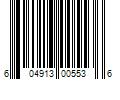 6 04913 00553 6